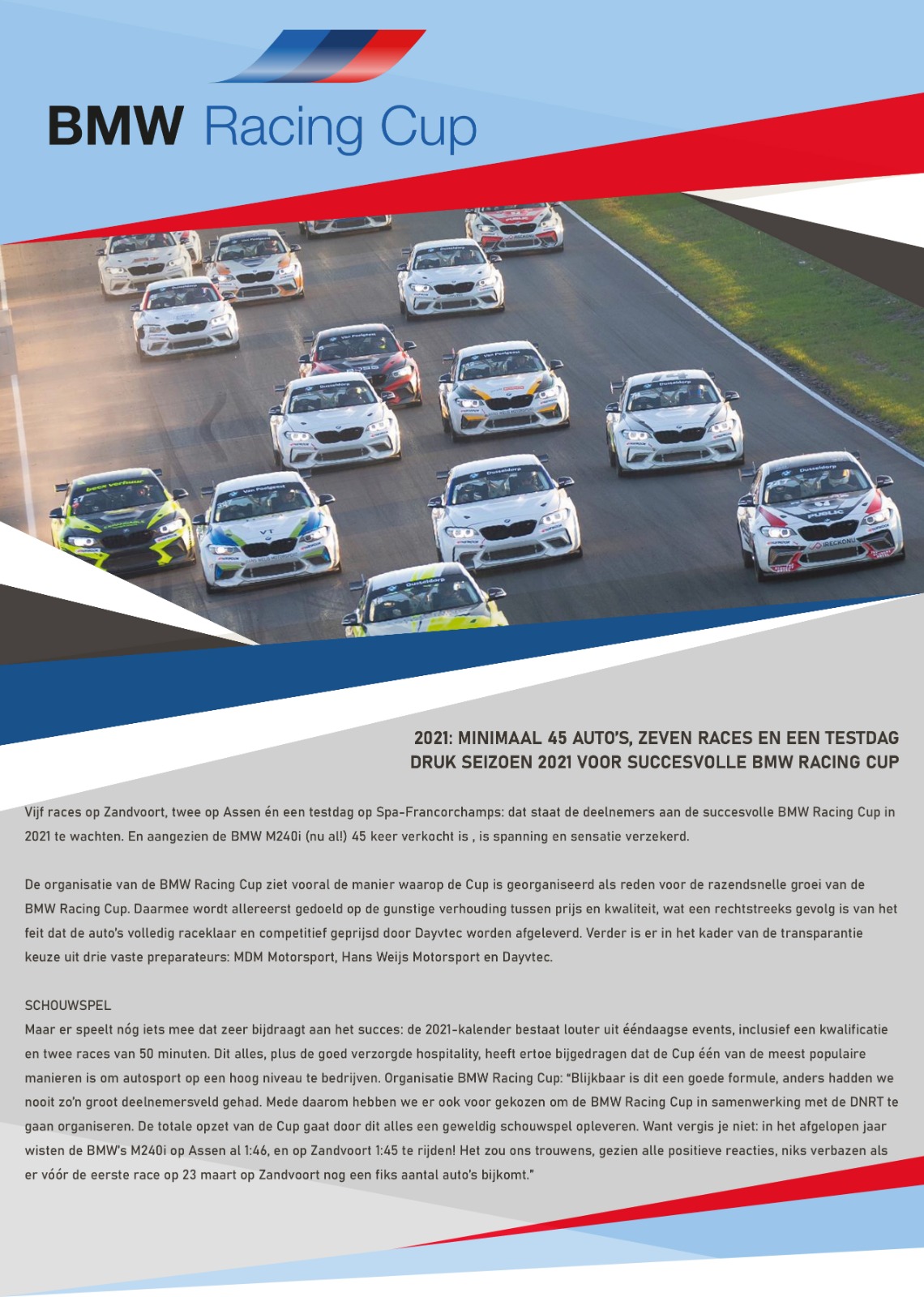 BMW Racing Cup

2021: MINIMAAL 45 AUTO'S, ZEVEN RACES EN EEN TESTDAG
DRUK SEIZOEN 2021 VOOR SUCCESVOLLE BMW RACING CUP

Vijf races op Zandvoort, twee op Assen én een testdag op Spa-Francorchamps: dat staat de deelnemers aan de succesvolle BMW Racing Cup in 2021 te wachten. En aangezien de BMW M240i (nu al!) 45 keer verkocht is , is spanning en sensatie verzekerd.

De organisatie van de BMW Racing Cup ziet vooral de manier waarop de Cup is georganiseerd als reden voor de razendsnelle groei van de BMW Racing Cup. Daarmee wordt allereerst gedoeld op de gunstige verhouding tussen prijs en kwaliteit, wat een rechtstreeks gevolg is van het feit dat de auto's volledig raceklaar en competitief geprijsd door Dayvtec worden afgeleverd. Verder is er in het kader van de transparantie keuze uit drie vaste preparateurs: MDM Motorsport, Hans Weijs Motorsport en Dayvtec.

SCHOUWSPEL
Maar er speelt nóg iets mee dat zeer bijdraagt aan het succes: de 2021-kalender bestaat louter uit ééndaagse events, inclusief een kwalificatie en twee races van 50 minuten. Dit alles, plus de goed verzorgde hospitality, heeft ertoe bijgedragen dat de Cup één van de meest populaire manieren is om autosport op een hoog niveau te bedrijven. Organisatie BMW Racing Cup: "Blijkbaar is dit een goede formule, anders hadden we nooit zo'n groot deelnemersveld gehad. Mede daarom hebben we er ook voor gekozen om de BMW Racing Cup in samenwerking met de DNRT te gaan organiseren. De totale opzet van de Cup gaat door dit alles een geweldig schouwspel opleveren. Want vergis je niet: in het afgelopen jaar wisten de BMW's M240i op Assen al 1:46, en op Zandvoort 1:45 te rijden! Het zou ons trouwens, gezien alle positieve reacties, niks verbazen als er vóór de eerste race op 23 maart op Zandvoort nog een fiks aantal auto's bijkomt."